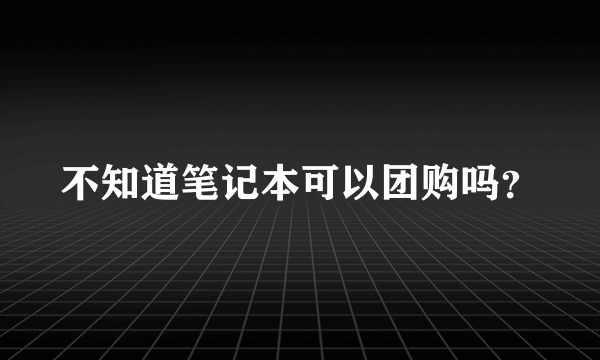 不知道笔记本可以团购吗？